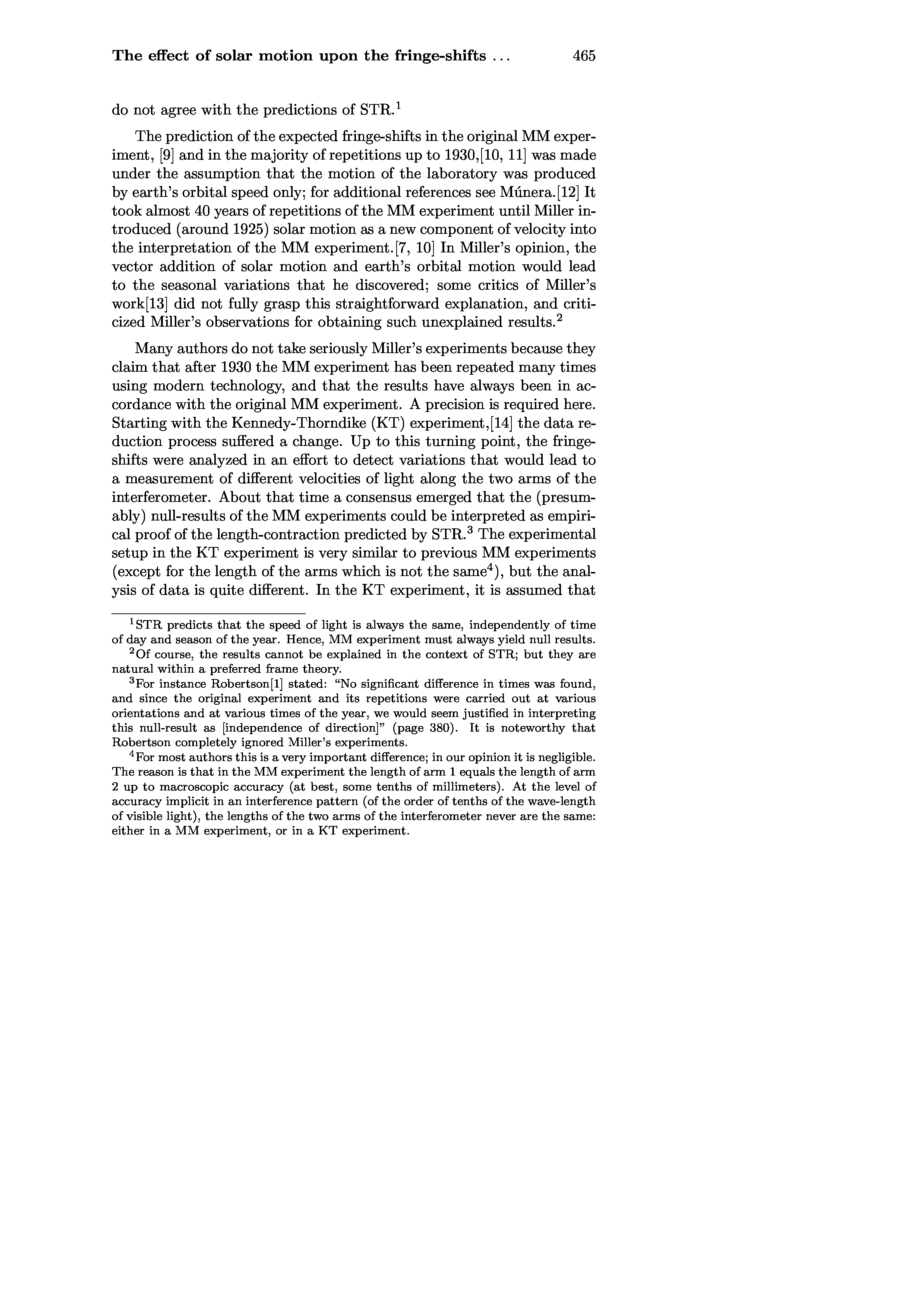 The effect of solar motion upon the fringe-shifts ... 465

do not agree with the predictions of STR.$^1$

The prediction of the expected fringe-shifts in the original MM experiment, [9] and in the majority of repetitions up to 1930,[10, 11] was made under the assumption that the motion of the laboratory was produced by earth's orbital speed only; for additional references see Múnera.[12] It took almost 40 years of repetitions of the MM experiment until Miller introduced (around 1925) solar motion as a new component of velocity into the interpretation of the MM experiment.[7, 10] In Miller's opinion, the vector addition of solar motion and earth's orbital motion would lead to the seasonal variations that he discovered; some critics of Miller's work[13] did not fully grasp this straightforward explanation, and criticized Miller's observations for obtaining such unexplained results.$^2$

Many authors do not take seriously Miller's experiments because they claim that after 1930 the MM experiment has been repeated many times using modern technology, and that the results have always been in accordance with the original MM experiment. A precision is required here. Starting with the Kennedy-Thorndike (KT) experiment,[14] the data reduction process suffered a change. Up to this turning point, the fringe-shifts were analyzed in an effort to detect variations that would lead to a measurement of different velocities of light along the two arms of the interferometer. About that time a consensus emerged that the (presumably) null-results of the MM experiments could be interpreted as empirical proof of the length-contraction predicted by STR.$^3$ The experimental setup in the KT experiment is very similar to previous MM experiments (except for the length of the arms which is not the same$^4$), but the analysis of data is quite different. In the KT experiment, it is assumed that

$^1$STR predicts that the speed of light is always the same, independently of time of day and season of the year. Hence, MM experiment must always yield null results.

$^2$Of course, the results cannot be explained in the context of STR; but they are natural within a preferred frame theory.

$^3$For instance Robertson[1] stated: "No significant difference in times was found, and since the original experiment and its repetitions were carried out at various orientations and at various times of the year, we would seem justified in interpreting this null-result as [independence of direction]" (page 380). It is noteworthy that Robertson completely ignored Miller's experiments.

$^4$For most authors this is a very important difference; in our opinion it is negligible. The reason is that in the MM experiment the length of arm 1 equals the length of arm 2 up to macroscopic accuracy (at best, some tenths of millimeters). At the level of accuracy implicit in an interference pattern (of the order of tenths of the wave-length of visible light), the lengths of the two arms of the interferometer never are the same: either in a MM experiment, or in a KT experiment.